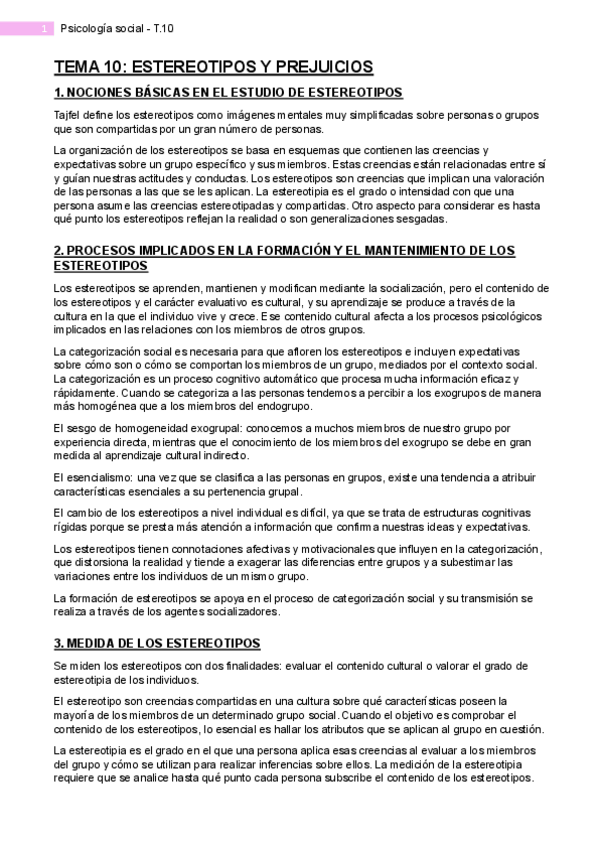 1 Psicología social - T.10

TEMA 10: ESTEREOTIPOS Y PREJUICIOS

1. NOCIONES BÁSICAS EN EL ESTUDIO DE ESTEREOTIPOS

Tajfel define los estereotipos como imágenes mentales muy simplificadas sobre personas o grupos que son compartidas por un gran número de personas.

La organización de los estereotipos se basa en esquemas que contienen las creencias y expectativas sobre un grupo específico y sus miembros. Estas creencias están relacionadas entre sí y guían nuestras actitudes y conductas. Los estereotipos son creencias que implican una valoración de las personas a las que se les aplican. La estereotipia es el grado o intensidad con que una persona asume las creencias estereotipadas y compartidas. Otro aspecto para considerar es hasta qué punto los estereotipos reflejan la realidad o son generalizaciones sesgadas.

2. PROCESOS IMPLICADOS EN LA FORMACIÓN Y EL MANTENIMIENTO DE LOS ESTEREOTIPOS

Los estereotipos se aprenden, mantienen y modifican mediante la socialización, pero el contenido de los estereotipos y el carácter evaluativo es cultural, y su aprendizaje se produce a través de la cultura en la que el individuo vive y crece. Ese contenido cultural afecta a los procesos psicológicos implicados en las relaciones con los miembros de otros grupos.

La categorización social es necesaria para que afloren los estereotipos e incluyen expectativas sobre cómo son o cómo se comportan los miembros de un grupo, mediados por el contexto social. La categorización es un proceso cognitivo automático que procesa mucha información eficaz y rápidamente. Cuando se categoriza a las personas tendemos a percibir a los exogrupos de manera más homogénea que a los miembros del endogrupo.

El sesgo de homogeneidad exogrupal: conocemos a muchos miembros de nuestro grupo por experiencia directa, mientras que el conocimiento de los miembros del exogrupo se debe en gran medida al aprendizaje cultural indirecto.

El esencialismo: una vez que se clasifica a las personas en grupos, existe una tendencia a atribuir características esenciales a su pertenencia grupal.

El cambio de los estereotipos a nivel individual es difícil, ya que se trata de estructuras cognitivas rígidas porque se presta más atención a información que confirma nuestras ideas y expectativas.

Los estereotipos tienen connotaciones afectivas y motivacionales que influyen en la categorización, que distorsiona la realidad y tiende a exagerar las diferencias entre grupos y a subestimar las variaciones entre los individuos de un mismo grupo.

La formación de estereotipos se apoya en el proceso de categorización social y su transmisión se realiza a través de los agentes socializadores.

3. MEDIDA DE LOS ESTEREOTIPOS

Se miden los estereotipos con dos finalidades: evaluar el contenido cultural o valorar el grado de estereotipia de los individuos.

El estereotipo son creencias compartidas en una cultura sobre qué características poseen la mayoría de los miembros de un determinado grupo social. Cuando el objetivo es comprobar el contenido de los estereotipos, lo esencial es hallar los atributos que se aplican al grupo en cuestión.

La estereotipia es el grado en el que una persona aplica esas creencias al evaluar a los miembros del grupo y cómo se utilizan para realizar inferencias sobre ellos. La medición de la estereotipia requiere que se analice hasta qué punto cada persona subscribe el contenido de los estereotipos.